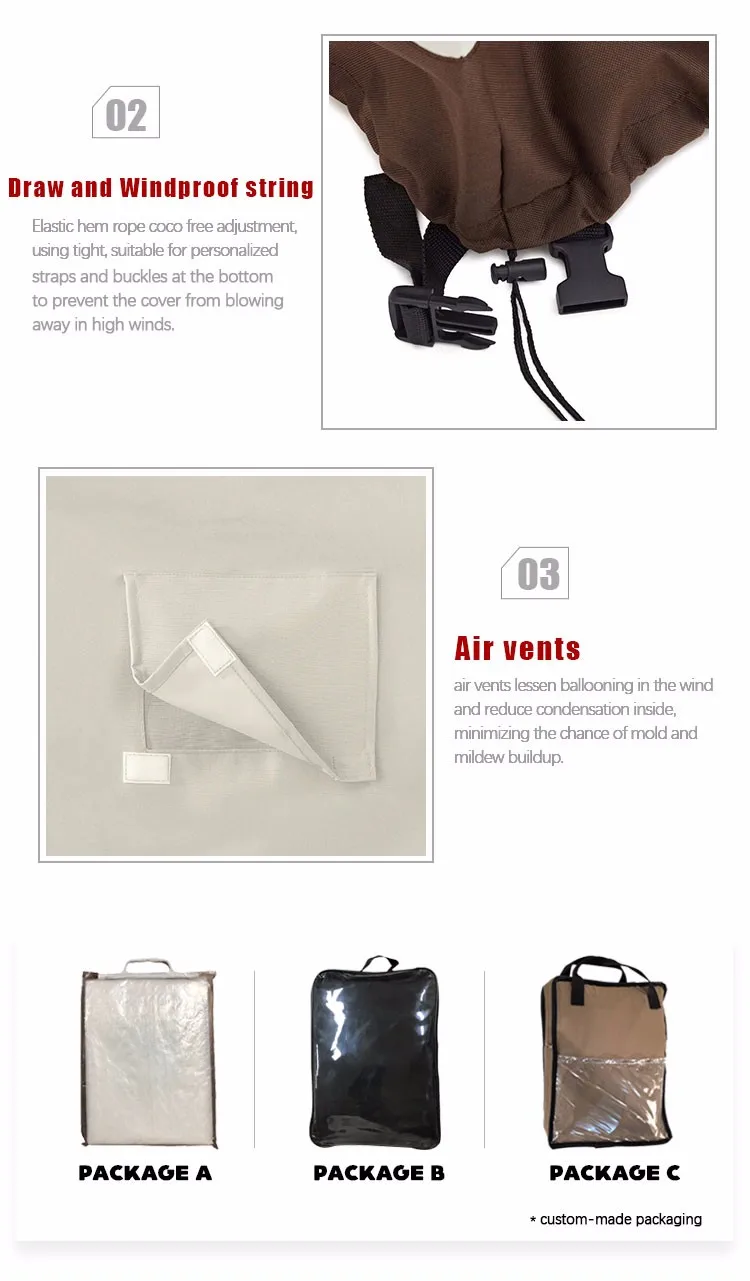 02

Draw and Windproof string

Elastic hem rope coco free adjustment, using tight, suitable for personalized straps and buckles at the bottom to prevent the cover from blowing away in high winds.

03

Air vents

air vents lessen ballooning in the wind and reduce condensation inside, minimizing the chance of mold and mildew buildup.

PACKAGE A

PACKAGE B

PACKAGE C

* custom-made packaging